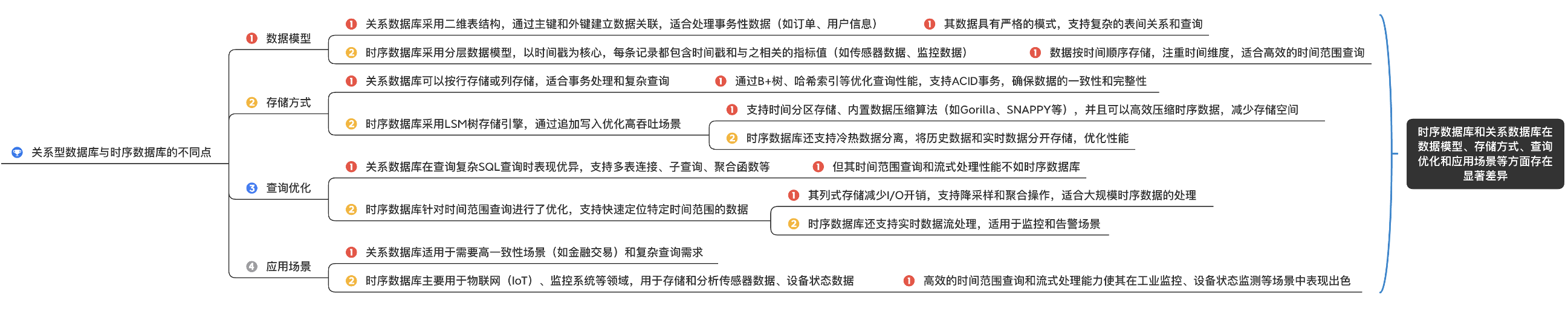 关系型数据库与时序数据库的不同点

1 数据模型

1 关系数据库采用二维表结构，通过主键和外键建立数据关联，适合处理事务性数据（如订单、用户信息）

1 其数据具有严格的模式，支持复杂的表间关系和查询

2 时序数据库采用分层数据模型，以时间戳为核心，每条记录都包含时间戳和与之相关的指标值（如传感器数据、监控数据）

1 数据按时间顺序存储，注重时间维度，适合高效的时间范围查询

2 存储方式

1 关系数据库可以按行存储或列存储，适合事务处理和复杂查询

1 通过B+树、哈希索引等优化查询性能，支持ACID事务，确保数据的一致性和完整性

2 时序数据库采用LSM树存储引擎，通过追加写入优化高吞吐场景

1 支持时间分区存储、内置数据压缩算法（如Gorilla、SNAPPY等），并且可以高效压缩时序数据，减少存储空间

2 时序数据库还支持冷热数据分离，将历史数据和实时数据分开存储，优化性能

3 查询优化

1 关系数据库在查询复杂SQL查询时表现优异，支持多表连接、子查询、聚合函数等

1 但其时间范围查询和流式处理性能不如时序数据库

2 时序数据库针对时间范围查询进行了优化，支持快速定位特定时间范围的数据

1 其列式存储减少I/O开销，支持降采样和聚合操作，适合大规模时序数据的处理

2 时序数据库还支持实时数据流处理，适用于监控和告警场景

4 应用场景

1 关系数据库适用于需要高一致性场景（如金融交易）和复杂查询需求

2 时序数据库主要用于物联网（IoT）、监控系统等领域，用于存储和分析传感器数据、设备状态数据

1 高效的时间范围查询和流式处理能力使其在工业监控、设备状态监测等场景中表现出色

时序数据库和关系数据库在数据模型、存储方式、查询优化和应用场景等方面存在显著差异